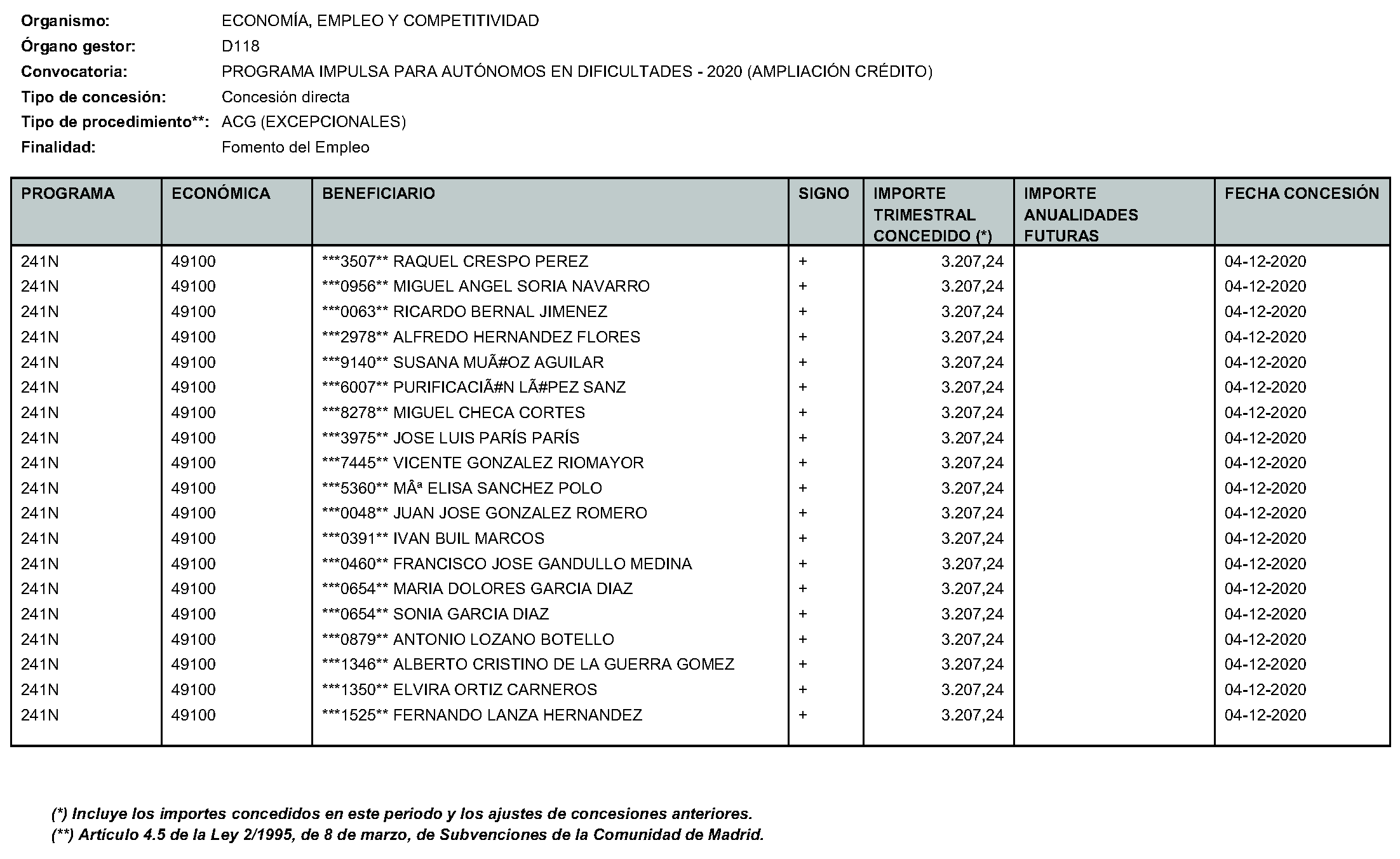 Organismo: ECONOMÍA, EMPLEO Y COMPETITIVIDAD
Órgano gestor: D118
Convocatoria: PROGRAMA IMPULSA PARA AUTÓNOMOS EN DIFICULTADES - 2020 (AMPLIACIÓN CRÉDITO)
Tipo de concesión: Concesión directa
Tipo de procedimiento**: ACG (EXCEPCIONALES)
Finalidad: Fomento del Empleo

| PROGRAMA | ECONÓMICA | BENEFICIARIO | SIGNO | IMPORTE TRIMESTRAL CONCEDIDO (*) | IMPORTE ANUALIDADES FUTURAS | FECHA CONCESIÓN |
|---|---|---|---|---|---|---|
| 241N | 49100 | \*\*\*3507\*\* RAQUEL CRESPO PEREZ | + | 3.207,24 | | 04-12-2020 |
| 241N | 49100 | \*\*\*0956\*\* MIGUEL ANGEL SORIA NAVARRO | + | 3.207,24 | | 04-12-2020 |
| 241N | 49100 | \*\*\*0063\*\* RICARDO BERNAL JIMENEZ | + | 3.207,24 | | 04-12-2020 |
| 241N | 49100 | \*\*\*2978\*\* ALFREDO HERNANDEZ FLORES | + | 3.207,24 | | 04-12-2020 |
| 241N | 49100 | \*\*\*9140\*\* SUSANA MUÃ#OZ AGUILAR | + | 3.207,24 | | 04-12-2020 |
| 241N | 49100 | \*\*\*6007\*\* PURIFICACIÃ#N LÃ#PEZ SANZ | + | 3.207,24 | | 04-12-2020 |
| 241N | 49100 | \*\*\*8278\*\* MIGUEL CHECA CORTES | + | 3.207,24 | | 04-12-2020 |
| 241N | 49100 | \*\*\*3975\*\* JOSE LUIS PARÍS PARÍS | + | 3.207,24 | | 04-12-2020 |
| 241N | 49100 | \*\*\*7445\*\* VICENTE GONZALEZ RIOMAYOR | + | 3.207,24 | | 04-12-2020 |
| 241N | 49100 | \*\*\*5360\*\* MÂª ELISA SANCHEZ POLO | + | 3.207,24 | | 04-12-2020 |
| 241N | 49100 | \*\*\*0048\*\* JUAN JOSE GONZALEZ ROMERO | + | 3.207,24 | | 04-12-2020 |
| 241N | 49100 | \*\*\*0391\*\* IVAN BUIL MARCOS | + | 3.207,24 | | 04-12-2020 |
| 241N | 49100 | \*\*\*0460\*\* FRANCISCO JOSE GANDULLO MEDINA | + | 3.207,24 | | 04-12-2020 |
| 241N | 49100 | \*\*\*0654\*\* MARIA DOLORES GARCIA DIAZ | + | 3.207,24 | | 04-12-2020 |
| 241N | 49100 | \*\*\*0654\*\* SONIA GARCIA DIAZ | + | 3.207,24 | | 04-12-2020 |
| 241N | 49100 | \*\*\*0879\*\* ANTONIO LOZANO BOTELLO | + | 3.207,24 | | 04-12-2020 |
| 241N | 49100 | \*\*\*1346\*\* ALBERTO CRISTINO DE LA GUERRA GOMEZ | + | 3.207,24 | | 04-12-2020 |
| 241N | 49100 | \*\*\*1350\*\* ELVIRA ORTIZ CARNEROS | + | 3.207,24 | | 04-12-2020 |
| 241N | 49100 | \*\*\*1525\*\* FERNANDO LANZA HERNANDEZ | + | 3.207,24 | | 04-12-2020 |

(*) Incluye los importes concedidos en este periodo y los ajustes de concesiones anteriores.
(**) Artículo 4.5 de la Ley 2/1995, de 8 de marzo, de Subvenciones de la Comunidad de Madrid.